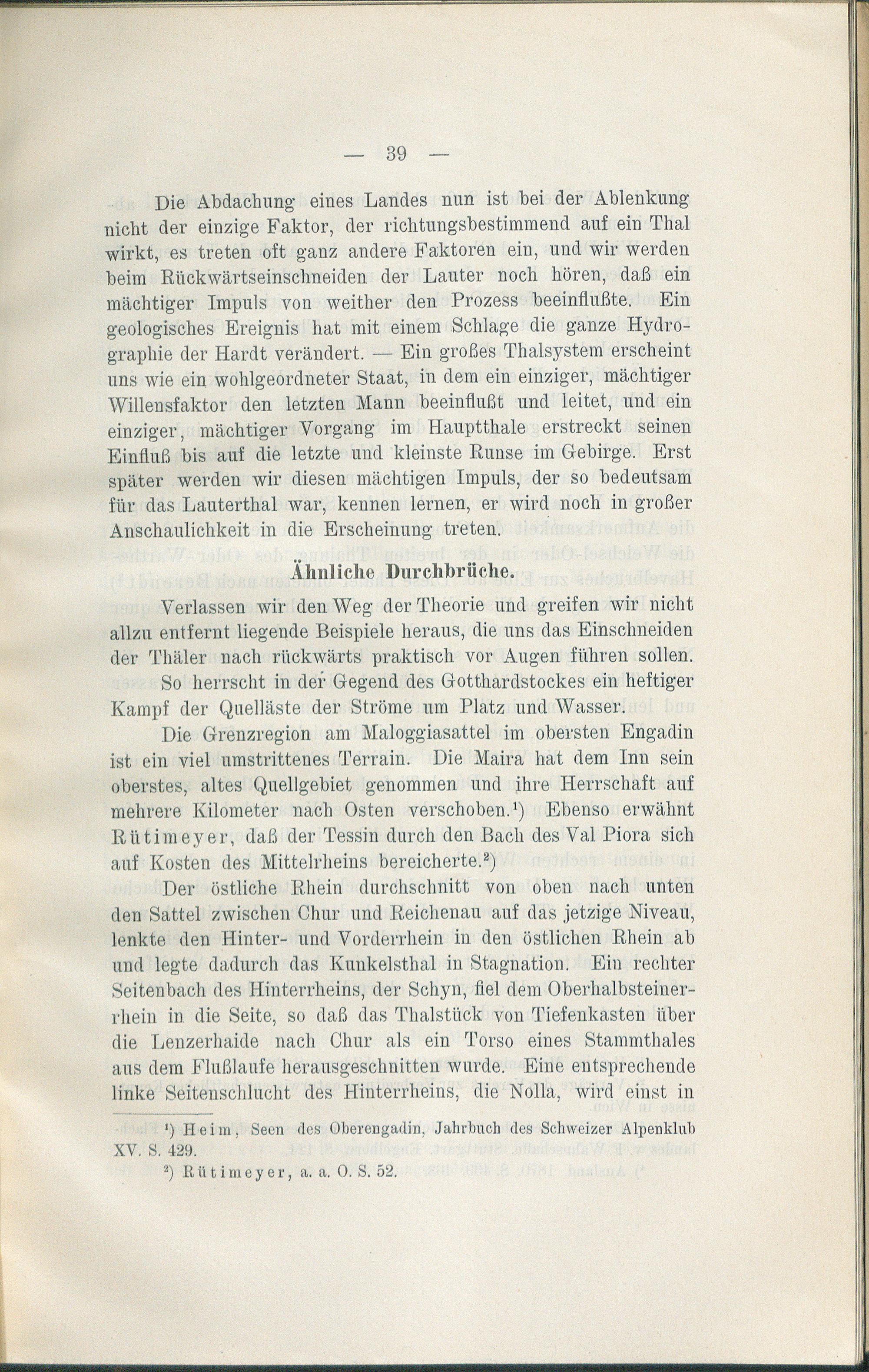 — 39 —

Die Abdachung eines Landes nun ist bei der Ablenkung nicht der einzige Faktor, der richtungsbestimmend auf ein Thal wirkt, es treten oft ganz andere Faktoren ein, und wir werden beim Rückwärtseinschneiden der Lauter noch hören, daß ein mächtiger Impuls von weither den Prozess beeinflußte. Ein geologisches Ereignis hat mit einem Schlage die ganze Hydrographie der Hardt verändert. — Ein großes Thalsystem erscheint uns wie ein wohlgeordneter Staat, in dem ein einziger, mächtiger Willensfaktor den letzten Mann beeinflußt und leitet, und ein einziger, mächtiger Vorgang im Hauptthale erstreckt seinen Einfluß bis auf die letzte und kleinste Runse im Gebirge. Erst später werden wir diesen mächtigen Impuls, der so bedeutsam für das Lauterthal war, kennen lernen, er wird noch in großer Anschaulichkeit in die Erscheinung treten.

Ähnliche Durchbrüche.

Verlassen wir den Weg der Theorie und greifen wir nicht allzu entfernt liegende Beispiele heraus, die uns das Einschneiden der Thäler nach rückwärts praktisch vor Augen führen sollen.

So herrscht in der Gegend des Gotthardstockes ein heftiger Kampf der Quelläste der Ströme um Platz und Wasser.

Die Grenzregion am Maloggiasattel im obersten Engadin ist ein viel umstrittenes Terrain. Die Maira hat dem Inn sein oberstes, altes Quellgebiet genommen und ihre Herrschaft auf mehrere Kilometer nach Osten verschoben.¹) Ebenso erwähnt Rütimeyer, daß der Tessin durch den Bach des Val Piora sich auf Kosten des Mittelrheins bereicherte.²)

Der östliche Rhein durchschnitt von oben nach unten den Sattel zwischen Chur und Reichenau auf das jetzige Niveau, lenkte den Hinter- und Vorderrhein in den östlichen Rhein ab und legte dadurch das Kunkelsthal in Stagnation. Ein rechter Seitenbach des Hinterrheins, der Schyn, fiel dem Oberhalbsteinerrhein in die Seite, so daß das Thalstück von Tiefenkasten über die Lenzerhaide nach Chur als ein Torso eines Stammthales aus dem Flußlaufe herausgeschnitten wurde. Eine entsprechende linke Seitenschlucht des Hinterrheins, die Nolla, wird einst in

¹) Heim, Seen des Oberengadin, Jahrbuch des Schweizer Alpenklub XV. S. 429.
²) Rütimeyer, a. a. O. S. 52.